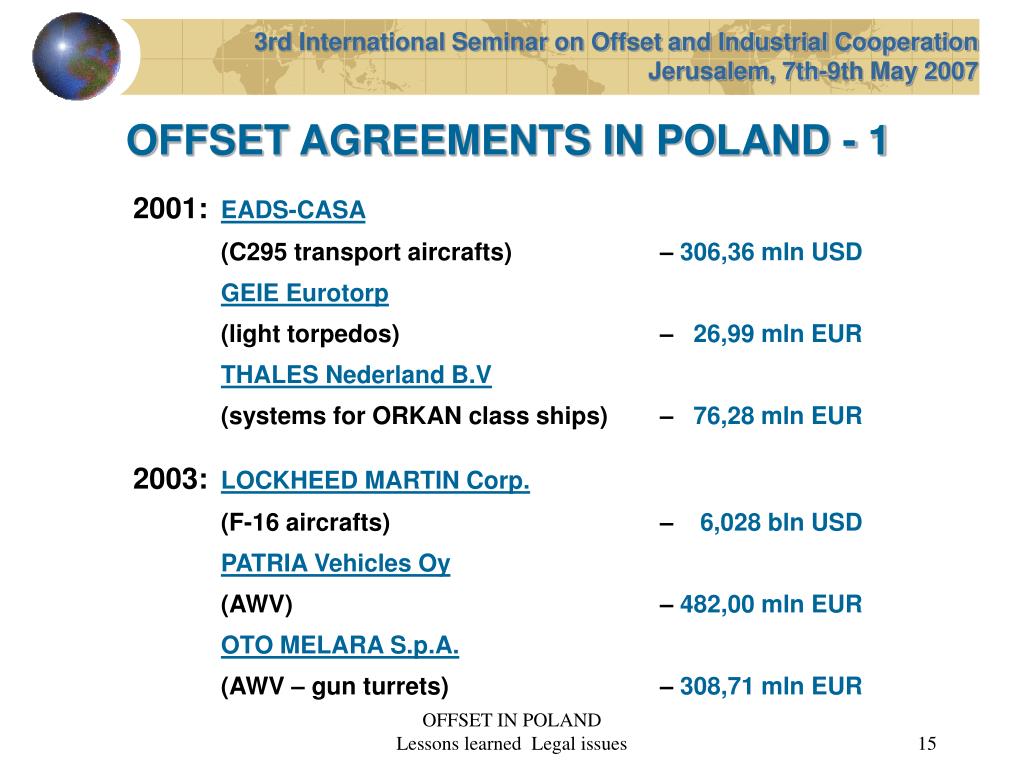 3rd International Seminar on Offset and Industrial Cooperation
Jerusalem, 7th-9th May 2007

OFFSET AGREEMENTS IN POLAND - 1

2001: EADS-CASA
(C295 transport aircrafts) – 306,36 mln USD
GEIE Eurotorp
(light torpedos) – 26,99 mln EUR
THALES Nederland B.V
(systems for ORKAN class ships) – 76,28 mln EUR

2003: LOCKHEED MARTIN Corp.
(F-16 aircrafts) – 6,028 bln USD
PATRIA Vehicles Oy
(AWV) – 482,00 mln EUR
OTO MELARA S.p.A.
(AWV – gun turrets) – 308,71 mln EUR

OFFSET IN POLAND
Lessons learned Legal issues

15